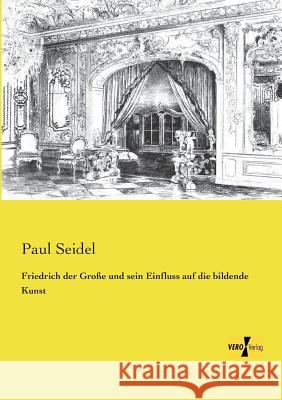 Paul Seidel

Friedrich der Große und sein Einfluss auf die bildende Kunst

VERO Verlag

Kraina Książek